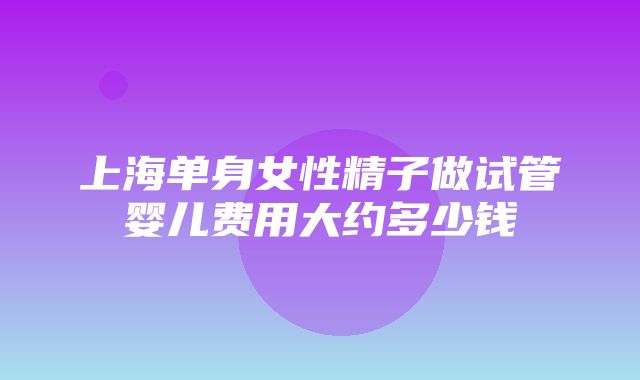 上海单身女性精子做试管婴儿费用大约多少钱